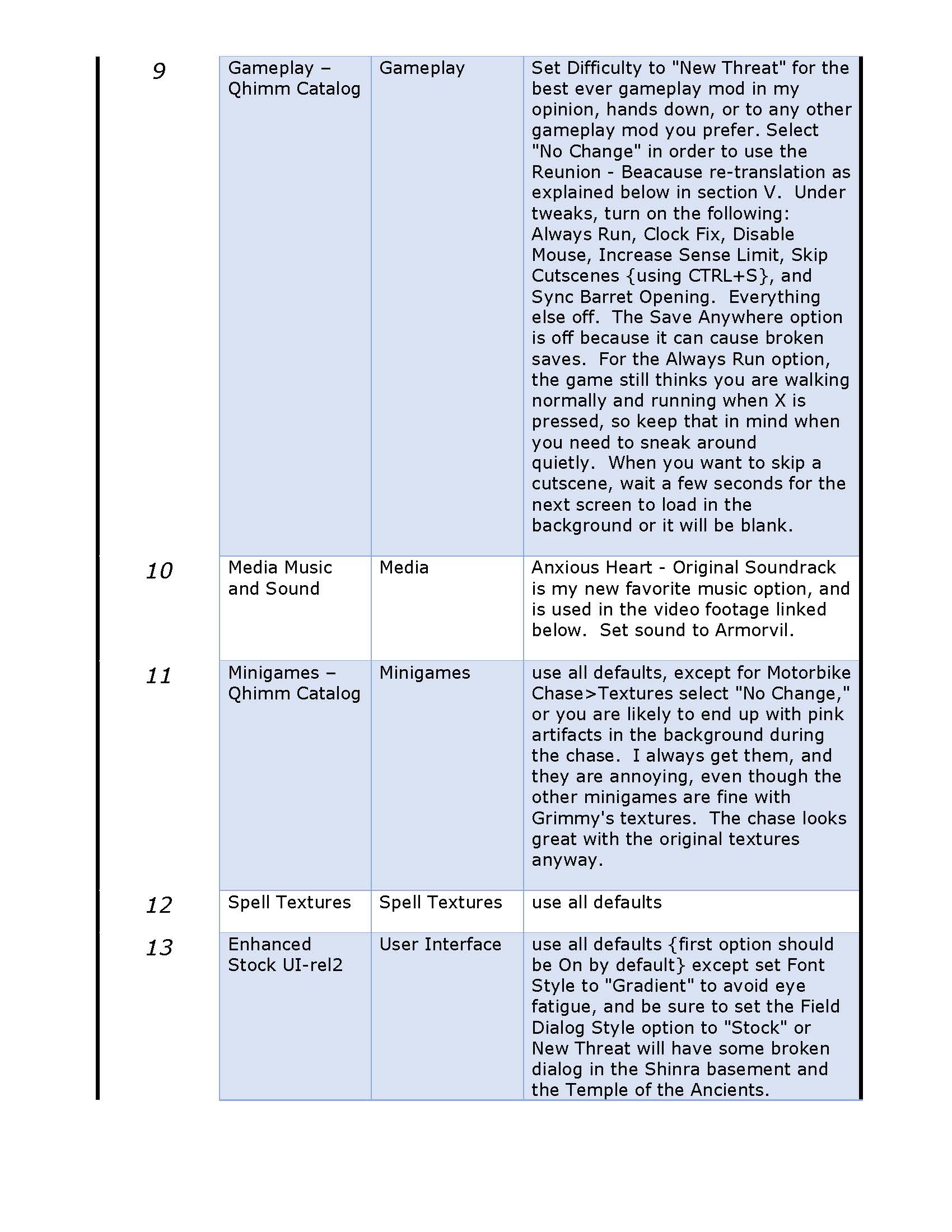 | 9 | Gameplay – Qhimm Catalog | Gameplay | Set Difficulty to "New Threat" for the best ever gameplay mod in my opinion, hands down, or to any other gameplay mod you prefer. Select "No Change" in order to use the Reunion - Beacause re-translation as explained below in section V. Under tweaks, turn on the following: Always Run, Clock Fix, Disable Mouse, Increase Sense Limit, Skip Cutscenes {using CTRL+S}, and Sync Barret Opening. Everything else off. The Save Anywhere option is off because it can cause broken saves. For the Always Run option, the game still thinks you are walking normally and running when X is pressed, so keep that in mind when you need to sneak around quietly. When you want to skip a cutscene, wait a few seconds for the next screen to load in the background or it will be blank. |
|---|---|---|---|
| 10 | Media Music and Sound | Media | Anxious Heart - Original Soundrack is my new favorite music option, and is used in the video footage linked below. Set sound to Armorvil. |
| 11 | Minigames – Qhimm Catalog | Minigames | use all defaults, except for Motorbike Chase>Textures select "No Change," or you are likely to end up with pink artifacts in the background during the chase. I always get them, and they are annoying, even though the other minigames are fine with Grimmy's textures. The chase looks great with the original textures anyway. |
| 12 | Spell Textures | Spell Textures | use all defaults |
| 13 | Enhanced Stock UI-rel2 | User Interface | use all defaults {first option should be On by default} except set Font Style to "Gradient" to avoid eye fatigue, and be sure to set the Field Dialog Style option to "Stock" or New Threat will have some broken dialog in the Shinra basement and the Temple of the Ancients. |